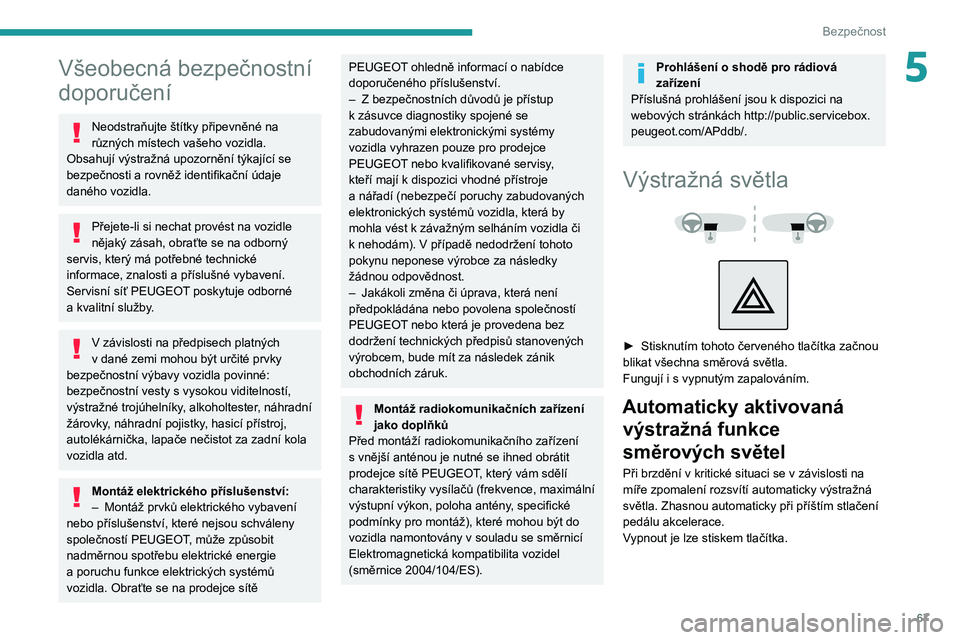 Bezpečnost

5

Všeobecná bezpečnostní doporučení

Neodstraňujte štítky připevněné na různých místech vašeho vozidla. Obsahují výstražná upozornění týkající se bezpečnosti a rovněž identifikační údaje daného vozidla.

Přejete-li si nechat provést na vozidle nějaký zásah, obraťte se na odborný servis, který má potřebné technické informace, znalosti a příslušné vybavení. Servisní síť PEUGEOT poskytuje odborné a kvalitní služby.

V závislosti na předpisech platných v dané zemi mohou být určité prvky bezpečnostní výbavy vozidla povinné: bezpečnostní vesty s vysokou viditelností, výstražné trojúhelníky, alkoholtester, náhradní žárovky, náhradní pojistky, hasicí přístroj, autolékárnička, lapače nečistot za zadní kola vozidla atd.

Montáž elektrického příslušenství:
– Montáž prvků elektrického vybavení nebo příslušenství, které nejsou schváleny společností PEUGEOT, může způsobit nadměrnou spotřebu elektrické energie a poruchu funkce elektrických systémů vozidla. Obraťte se na prodejce sítě PEUGEOT ohledně informací o nabídce doporučeného příslušenství.
– Z bezpečnostních důvodů je přístup k zásuvce diagnostiky spojené se zabudovanými elektronickými systémy vozidla vyhrazen pouze pro prodejce PEUGEOT nebo kvalifikované servisy, kteří mají k dispozici vhodné přístroje a nářadí (nebezpečí poruchy zabudovaných elektronických systémů vozidla, která by mohla vést k závažným selháním vozidla či k nehodám). V případě nedodržení tohoto pokynu neponese výrobce za následky žádnou odpovědnost.
– Jakákoli změna či úprava, která není předpokládána nebo povolena společností PEUGEOT nebo která je provedena bez dodržení technických předpisů stanovených výrobcem, bude mít za následek zánik obchodních záruk.

Montáž radiokomunikačních zařízení jako doplňků
Před montáží radiokomunikačního zařízení s vnější anténou je nutné se ihned obrátit prodejce sítě PEUGEOT, který vám sdělí charakteristiky vysílačů (frekvence, maximální výstupní výkon, poloha antény, specifické podmínky pro montáž), které mohou být do vozidla namontovány v souladu se směrnicí Elektromagnetická kompatibilita vozidel (směrnice 2004/104/ES).

Prohlášení o shodě pro rádiová zařízení
Příslušná prohlášení jsou k dispozici na webových stránkách http://public.servicebox.peugeot.com/APddb/.

Výstražná světla

► Stisknutím tohoto červeného tlačítka začnou blikat všechna směrová světla.
Fungují i s vypnutým zapalováním.

Automaticky aktivovaná výstražná funkce směrových světel
Při brzdění v kritické situaci se v závislosti na míře zpomalení rozsvítí automaticky výstražná světla. Zhasnou automaticky při příštím stlačení pedálu akcelerace.
Vypnout je lze stiskem tlačítka.

carmanualsonline.info